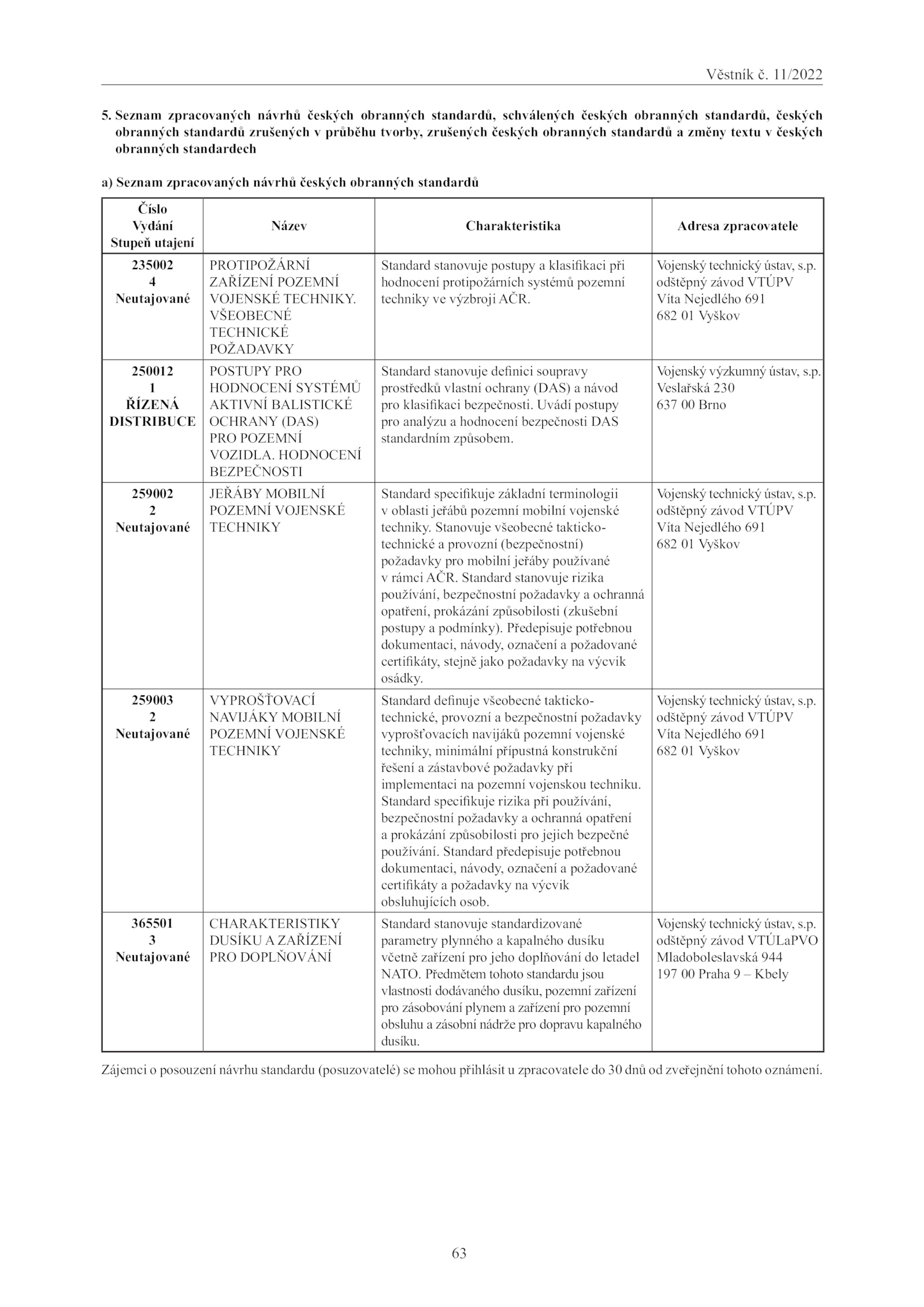 Věstník č. 11/2022

5. Seznam zpracovaných návrhů českých obranných standardů, schválených českých obranných standardů, českých obranných standardů zrušených v průběhu tvorby, zrušených českých obranných standardů a změny textu v českých obranných standardech

a) Seznam zpracovaných návrhů českých obranných standardů

| Číslo Vydání Stupeň utajení | Název | Charakteristika | Adresa zpracovatele |
|---|---|---|---|
| 235002 4 Neutajované | PROTIPOŽÁRNÍ ZAŘÍZENÍ POZEMNÍ VOJENSKÉ TECHNIKY. VŠEOBECNÉ TECHNICKÉ POŽADAVKY | Standard stanovuje postupy a klasifikaci při hodnocení protipožárních systémů pozemní techniky ve výzbroji AČR. | Vojenský technický ústav, s.p. odštěpný závod VTÚPV Víta Nejedlého 691 682 01 Vyškov |
| 250012 1 ŘÍZENÁ DISTRIBUCE | POSTUPY PRO HODNOCENÍ SYSTÉMŮ AKTIVNÍ BALISTICKÉ OCHRANY (DAS) PRO POZEMNÍ VOZIDLA. HODNOCENÍ BEZPEČNOSTI | Standard stanovuje definici soupravy prostředků vlastní ochrany (DAS) a návod pro klasifikaci bezpečnosti. Uvádí postupy pro analýzu a hodnocení bezpečnosti DAS standardním způsobem. | Vojenský výzkumný ústav, s.p. Veslařská 230 637 00 Brno |
| 259002 2 Neutajované | JEŘÁBY MOBILNÍ POZEMNÍ VOJENSKÉ TECHNIKY | Standard specifikuje základní terminologii v oblasti jeřábů pozemní mobilní vojenské techniky. Stanovuje všeobecné takticko-technické a provozní (bezpečnostní) požadavky pro mobilní jeřáby používané v rámci AČR. Standard stanovuje rizika používání, bezpečnostní požadavky a ochranná opatření, prokázání způsobilosti (zkušební postupy a podmínky). Předepisuje potřebnou dokumentaci, návody, označení a požadované certifikáty, stejně jako požadavky na výcvik osádky. | Vojenský technický ústav, s.p. odštěpný závod VTÚPV Víta Nejedlého 691 682 01 Vyškov |
| 259003 2 Neutajované | VYPROŠŤOVACÍ NAVIJÁKY MOBILNÍ POZEMNÍ VOJENSKÉ TECHNIKY | Standard definuje všeobecné takticko-technické, provozní a bezpečnostní požadavky vyprošťovacích navijáků pozemní vojenské techniky, minimální přípustná konstrukční řešení a zástavbové požadavky při implementaci na pozemní vojenskou techniku. Standard specifikuje rizika při používání, bezpečnostní požadavky a ochranná opatření a prokázání způsobilosti pro jejich bezpečné používání. Standard předepisuje potřebnou dokumentaci, návody, označení a požadované certifikáty a požadavky na výcvik obsluhujících osob. | Vojenský technický ústav, s.p. odštěpný závod VTÚPV Víta Nejedlého 691 682 01 Vyškov |
| 365501 3 Neutajované | CHARAKTERISTIKY DUSÍKU A ZAŘÍZENÍ PRO DOPLŇOVÁNÍ | Standard stanovuje standardizované parametry plynného a kapalného dusíku včetně zařízení pro jeho doplňování do letadel NATO. Předmětem tohoto standardu jsou vlastnosti dodávaného dusíku, pozemní zařízení pro zásobování plynem a zařízení pro pozemní obsluhu a zásobní nádrže pro dopravu kapalného dusíku. | Vojenský technický ústav, s.p. odštěpný závod VTÚLaPVO Mladoboleslavská 944 197 00 Praha 9 – Kbely |

Zájemci o posouzení návrhu standardu (posuzovatelé) se mohou přihlásit u zpracovatele do 30 dnů od zveřejnění tohoto oznámení.

63